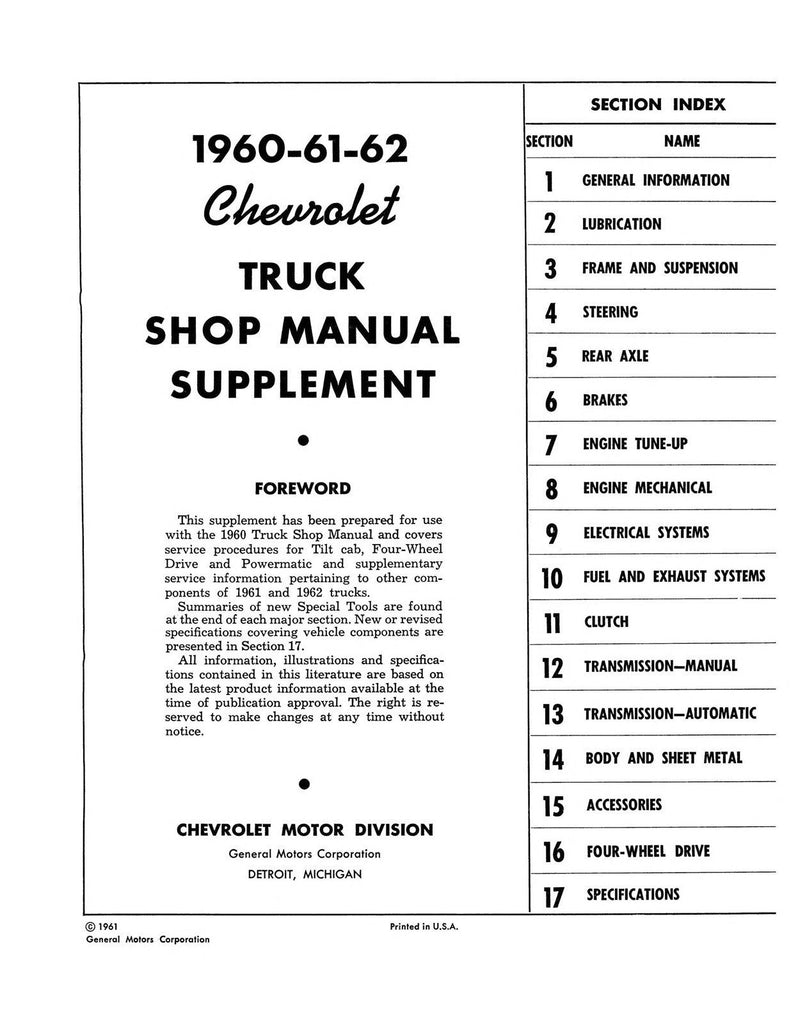 1960-61-62

Chevrolet

TRUCK

SHOP MANUAL

SUPPLEMENT

•

FOREWORD

This supplement has been prepared for use with the 1960 Truck Shop Manual and covers service procedures for Tilt cab, Four-Wheel Drive and Powermatic and supplementary service information pertaining to other components of 1961 and 1962 trucks.

Summaries of new Special Tools are found at the end of each major section. New or revised specifications covering vehicle components are presented in Section 17.

All information, illustrations and specifications contained in this literature are based on the latest product information available at the time of publication approval. The right is reserved to make changes at any time without notice.

•

CHEVROLET MOTOR DIVISION

General Motors Corporation

DETROIT, MICHIGAN

SECTION INDEX

| SECTION | NAME |
|---|---|
| 1 | GENERAL INFORMATION |
| 2 | LUBRICATION |
| 3 | FRAME AND SUSPENSION |
| 4 | STEERING |
| 5 | REAR AXLE |
| 6 | BRAKES |
| 7 | ENGINE TUNE-UP |
| 8 | ENGINE MECHANICAL |
| 9 | ELECTRICAL SYSTEMS |
| 10 | FUEL AND EXHAUST SYSTEMS |
| 11 | CLUTCH |
| 12 | TRANSMISSION—MANUAL |
| 13 | TRANSMISSION—AUTOMATIC |
| 14 | BODY AND SHEET METAL |
| 15 | ACCESSORIES |
| 16 | FOUR-WHEEL DRIVE |
| 17 | SPECIFICATIONS |

© 1961
General Motors Corporation

Printed in U.S.A.